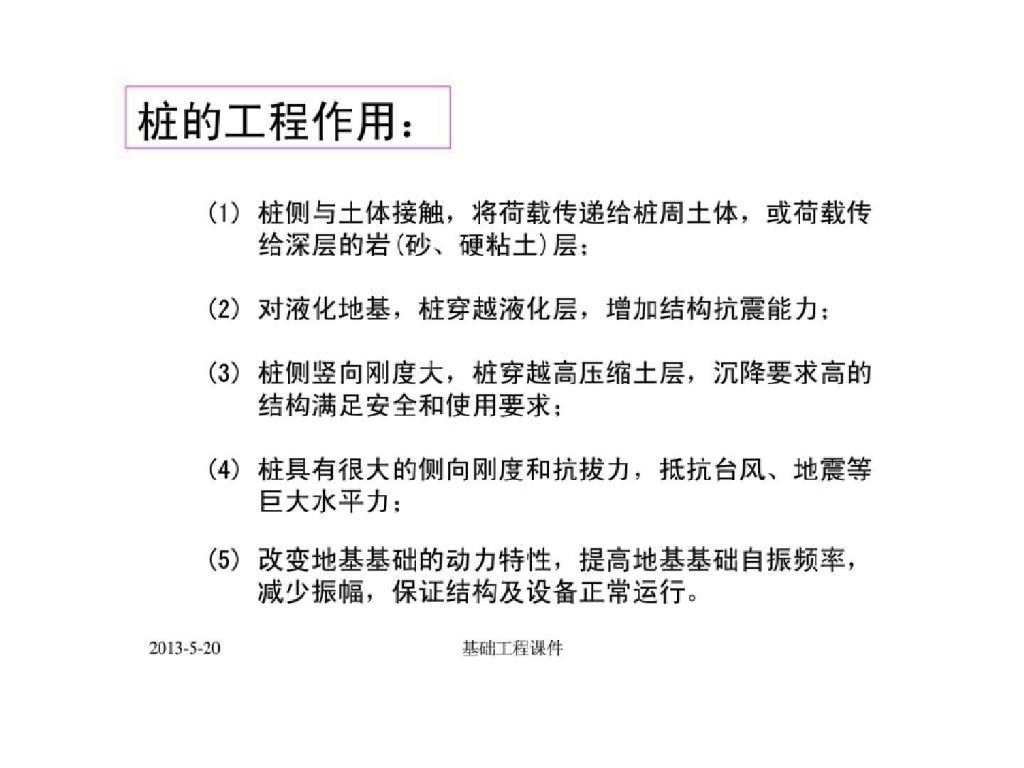 桩的工程作用：

(1) 桩侧与土体接触，将荷载传递给桩周土体，或荷载传给深层的岩(砂、硬粘土)层；

(2) 对液化地基，桩穿越液化层，增加结构抗震能力；

(3) 桩侧竖向刚度大，桩穿越高压缩土层，沉降要求高的结构满足安全和使用要求；

(4) 桩具有很大的侧向刚度和抗拔力，抵抗台风、地震等巨大水平力；

(5) 改变地基基础的动力特性，提高地基基础自振频率，减少振幅，保证结构及设备正常运行。

2013-5-20

基础工程课件